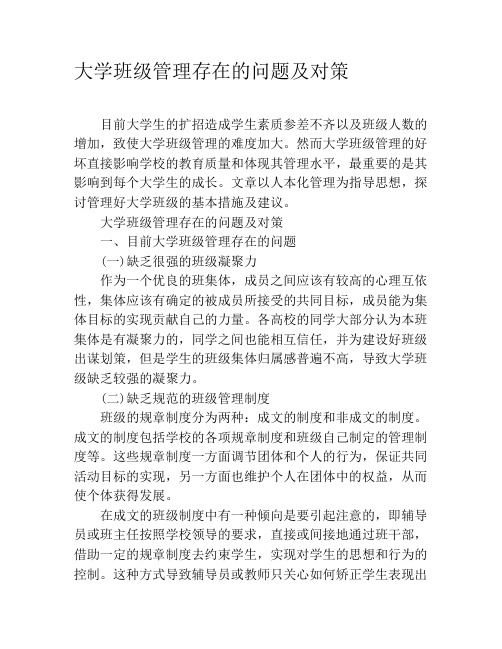 大学班级管理存在的问题及对策

目前大学生的扩招造成学生素质参差不齐以及班级人数的增加，致使大学班级管理的难度加大。然而大学班级管理的好坏直接影响学校的教育质量和体现其管理水平，最重要的是其影响到每个大学生的成长。文章以人本化管理为指导思想，探讨管理好大学班级的基本措施及建议。

大学班级管理存在的问题及对策

一、目前大学班级管理存在的问题

(一)缺乏很强的班级凝聚力

作为一个优良的班集体，成员之间应该有较高的心理互依性，集体应该有确定的被成员所接受的共同目标，成员能为集体目标的实现贡献自己的力量。各高校的同学大部分认为本班集体是有凝聚力的，同学之间也能相互信任，并为建设好班级出谋划策，但是学生的班级集体归属感普遍不高，导致大学班级缺乏较强的凝聚力。

(二)缺乏规范的班级管理制度

班级的规章制度分为两种：成文的制度和非成文的制度。成文的制度包括学校的各项规章制度和班级自己制定的管理制度等。这些规章制度一方面调节团体和个人的行为，保证共同活动目标的实现，另一方面也维护个人在团体中的权益，从而使个体获得发展。

在成文的班级制度中有一种倾向是要引起注意的，即辅导员或班主任按照学校领导的要求，直接或间接地通过班干部，借助一定的规章制度去约束学生，实现对学生的思想和行为的控制。这种方式导致辅导员或教师只关心如何矫正学生表现出